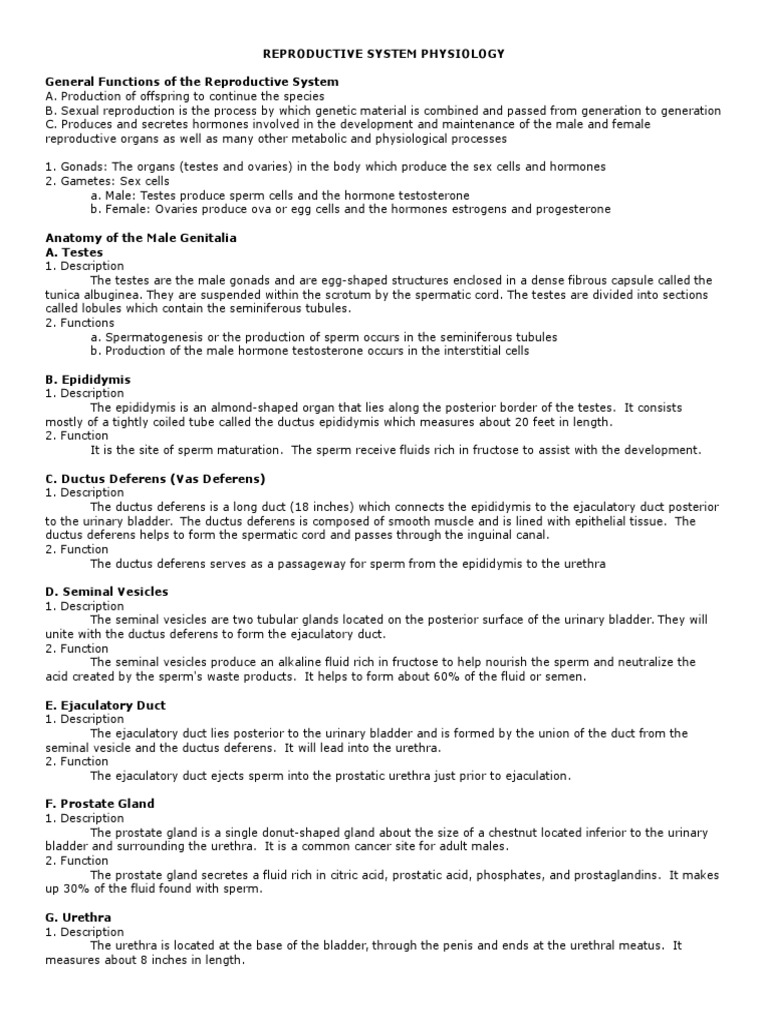 REPRODUCTIVE SYSTEM PHYSIOLOGY

General Functions of the Reproductive System
A. Production of offspring to continue the species
B. Sexual reproduction is the process by which genetic material is combined and passed from generation to generation
C. Produces and secretes hormones involved in the development and maintenance of the male and female reproductive organs as well as many other metabolic and physiological processes

1. Gonads: The organs (testes and ovaries) in the body which produce the sex cells and hormones
2. Gametes: Sex cells
a. Male: Testes produce sperm cells and the hormone testosterone
b. Female: Ovaries produce ova or egg cells and the hormones estrogens and progesterone

Anatomy of the Male Genitalia
A. Testes
1. Description
The testes are the male gonads and are egg-shaped structures enclosed in a dense fibrous capsule called the tunica albuginea. They are suspended within the scrotum by the spermatic cord. The testes are divided into sections called lobules which contain the seminiferous tubules.
2. Functions
a. Spermatogenesis or the production of sperm occurs in the seminiferous tubules
b. Production of the male hormone testosterone occurs in the interstitial cells

B. Epididymis
1. Description
The epididymis is an almond-shaped organ that lies along the posterior border of the testes. It consists mostly of a tightly coiled tube called the ductus epididymis which measures about 20 feet in length.
2. Function
It is the site of sperm maturation. The sperm receive fluids rich in fructose to assist with the development.

C. Ductus Deferens (Vas Deferens)
1. Description
The ductus deferens is a long duct (18 inches) which connects the epididymis to the ejaculatory duct posterior to the urinary bladder. The ductus deferens is composed of smooth muscle and is lined with epithelial tissue. The ductus deferens helps to form the spermatic cord and passes through the inguinal canal.
2. Function
The ductus deferens serves as a passageway for sperm from the epididymis to the urethra

D. Seminal Vesicles
1. Description
The seminal vesicles are two tubular glands located on the posterior surface of the urinary bladder. They will unite with the ductus deferens to form the ejaculatory duct.
2. Function
The seminal vesicles produce an alkaline fluid rich in fructose to help nourish the sperm and neutralize the acid created by the sperm's waste products. It helps to form about 60% of the fluid or semen.

E. Ejaculatory Duct
1. Description
The ejaculatory duct lies posterior to the urinary bladder and is formed by the union of the duct from the seminal vesicle and the ductus deferens. It will lead into the urethra.
2. Function
The ejaculatory duct ejects sperm into the prostatic urethra just prior to ejaculation.

F. Prostate Gland
1. Description
The prostate gland is a single donut-shaped gland about the size of a chestnut located inferior to the urinary bladder and surrounding the urethra. It is a common cancer site for adult males.
2. Function
The prostate gland secretes a fluid rich in citric acid, prostatic acid, phosphates, and prostaglandins. It makes up 30% of the fluid found with sperm.

G. Urethra
1. Description
The urethra is located at the base of the bladder, through the penis and ends at the urethral meatus. It measures about 8 inches in length.